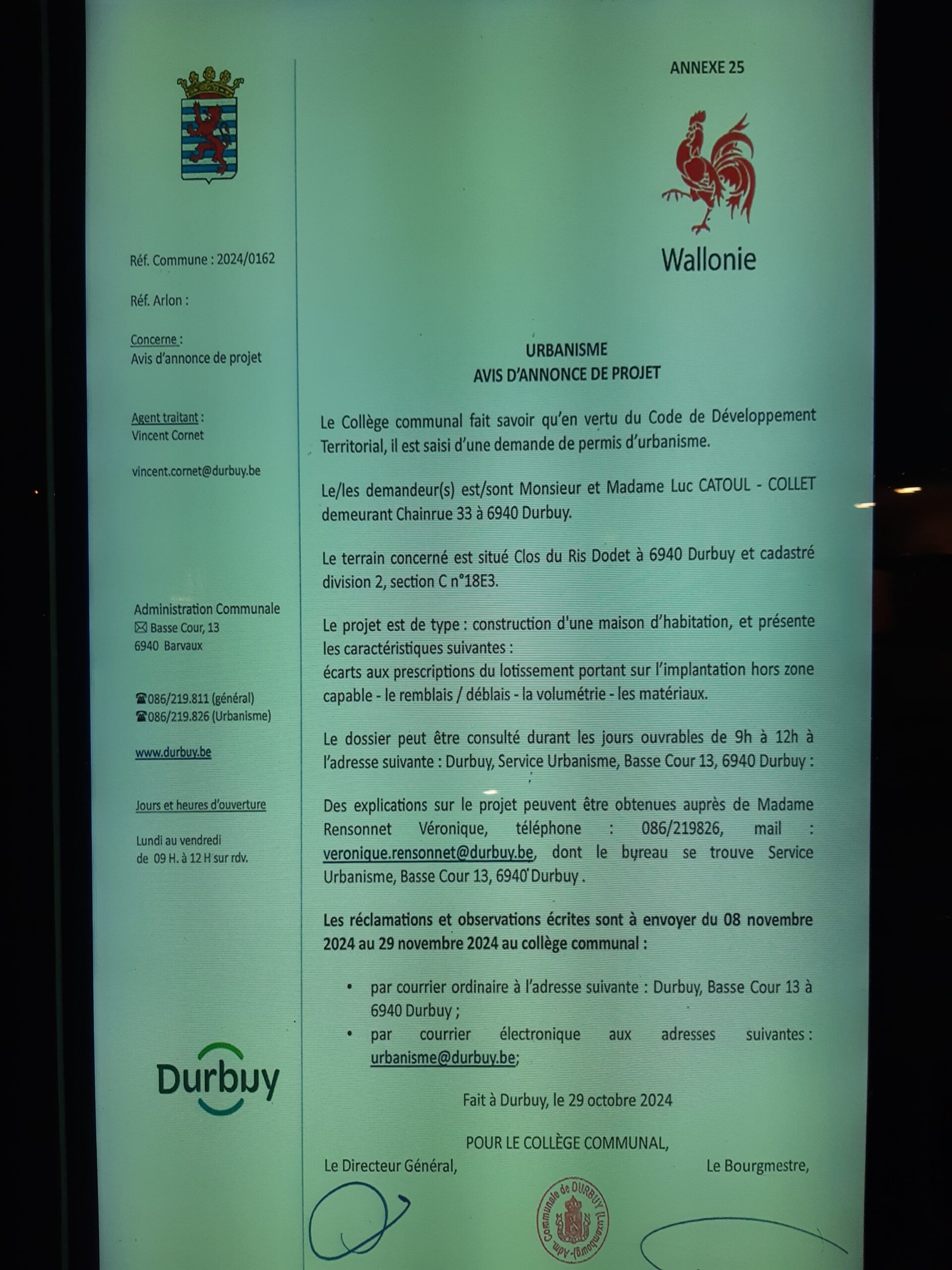 Réf. Commune : 2024/0162

Réf. Arlon :

Concerne :
Avis d'annonce de projet

Agent traitant :
Vincent Cornet

vincent.cornet@durbuy.be

Administration Communale
Basse Cour, 13
6940 Barvaux

086/219.811 (général)
086/219.826 (Urbanisme)

www.durbuy.be

Jours et heures d'ouverture

Lundi au vendredi
de 09 H. à 12 H sur rdv.

Durbuy

ANNEXE 25

Wallonie

URBANISME
AVIS D'ANNONCE DE PROJET

Le Collège communal fait savoir qu'en vertu du Code de Développement Territorial, il est saisi d'une demande de permis d'urbanisme.

Le/les demandeur(s) est/sont Monsieur et Madame Luc CATOUL - COLLET demeurant Chainrue 33 à 6940 Durbuy.

Le terrain concerné est situé Clos du Ris Dodet à 6940 Durbuy et cadastré division 2, section C n°18E3.

Le projet est de type : construction d'une maison d'habitation, et présente les caractéristiques suivantes :
écarts aux prescriptions du lotissement portant sur l'implantation hors zone capable - le remblais / déblais - la volumétrie - les matériaux.

Le dossier peut être consulté durant les jours ouvrables de 9h à 12h à l'adresse suivante : Durbuy, Service Urbanisme, Basse Cour 13, 6940 Durbuy :

Des explications sur le projet peuvent être obtenues auprès de Madame Rensonnet Véronique, téléphone : 086/219826, mail : veronique.rensonnet@durbuy.be, dont le bureau se trouve Service Urbanisme, Basse Cour 13, 6940 Durbuy .

Les réclamations et observations écrites sont à envoyer du 08 novembre 2024 au 29 novembre 2024 au collège communal :

• par courrier ordinaire à l'adresse suivante : Durbuy, Basse Cour 13 à 6940 Durbuy ;
• par courrier électronique aux adresses suivantes : urbanisme@durbuy.be;

Fait à Durbuy, le 29 octobre 2024

POUR LE COLLÈGE COMMUNAL,
Le Directeur Général,
Le Bourgmestre,

Adm. Communale de DURBUY (Luxembourg)